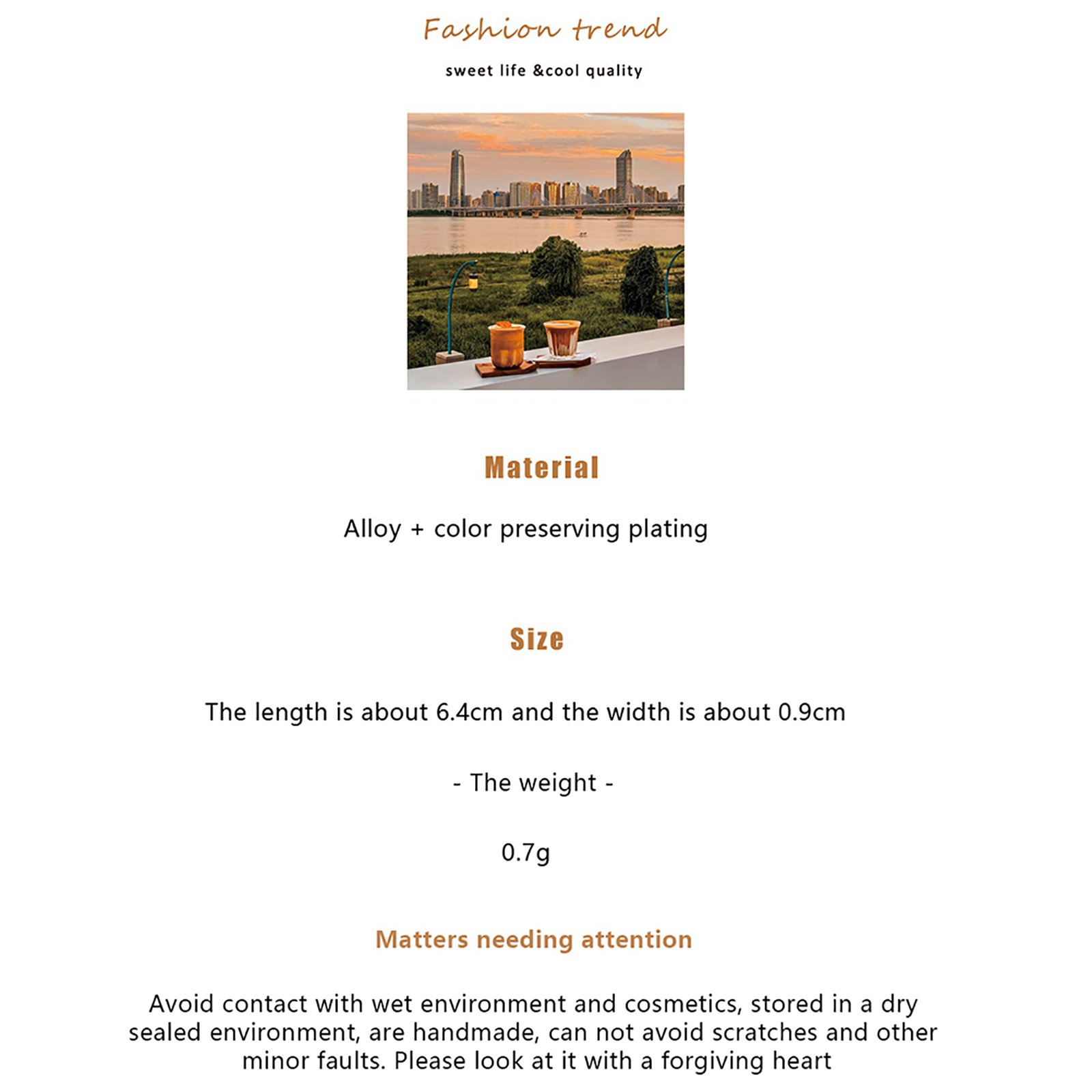 Fashion trend

sweet life &cool quality

Material

Alloy + color preserving plating

Size

The length is about 6.4cm and the width is about 0.9cm

- The weight -

0.7g

Matters needing attention

Avoid contact with wet environment and cosmetics, stored in a dry sealed environment, are handmade, can not avoid scratches and other minor faults. Please look at it with a forgiving heart